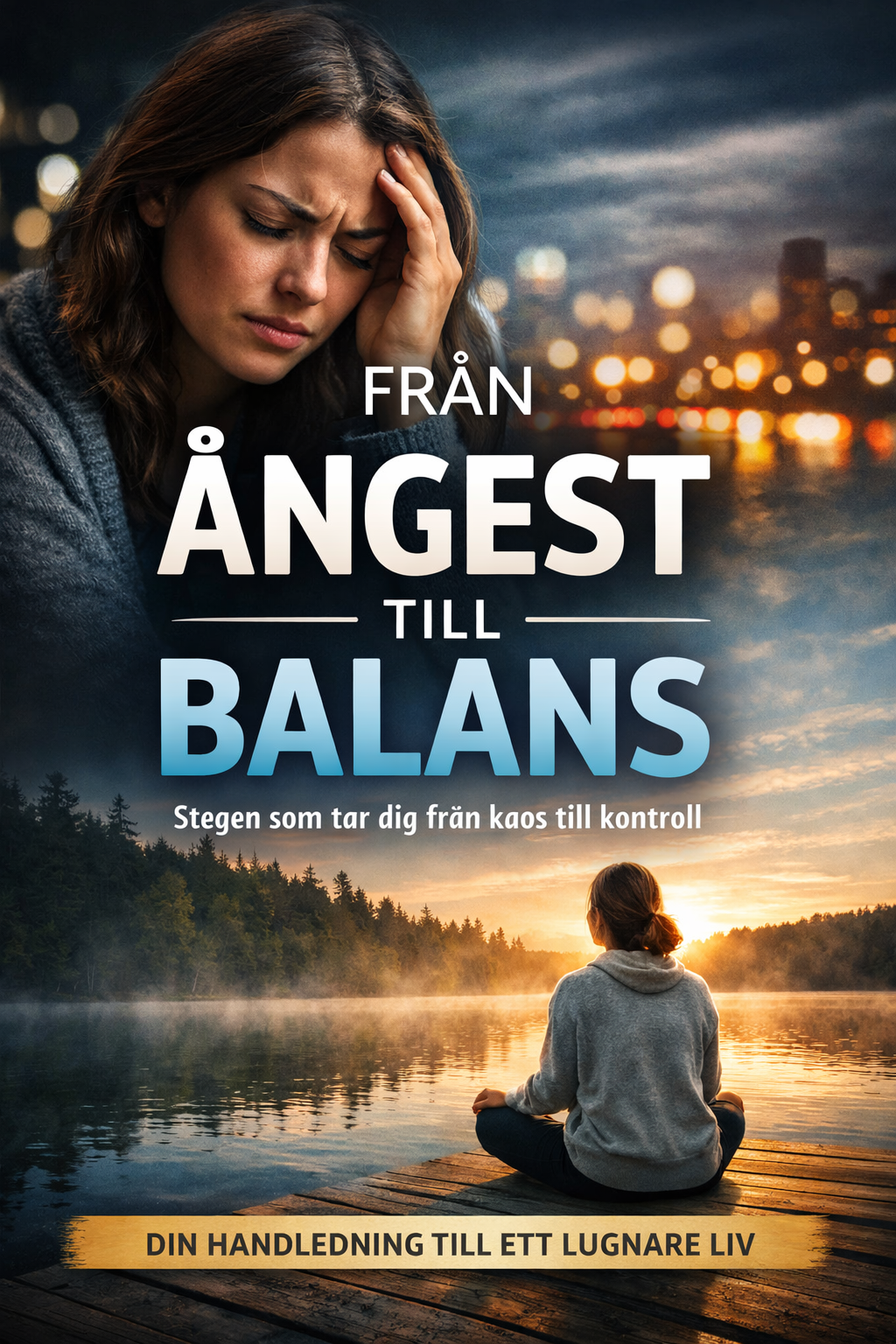 FRÅN
ÅNGEST
TILL
BALANS

Stegen som tar dig frän kaos till kontroll

DIN HANDLEDNING TILL ETT LUGNARE LIV